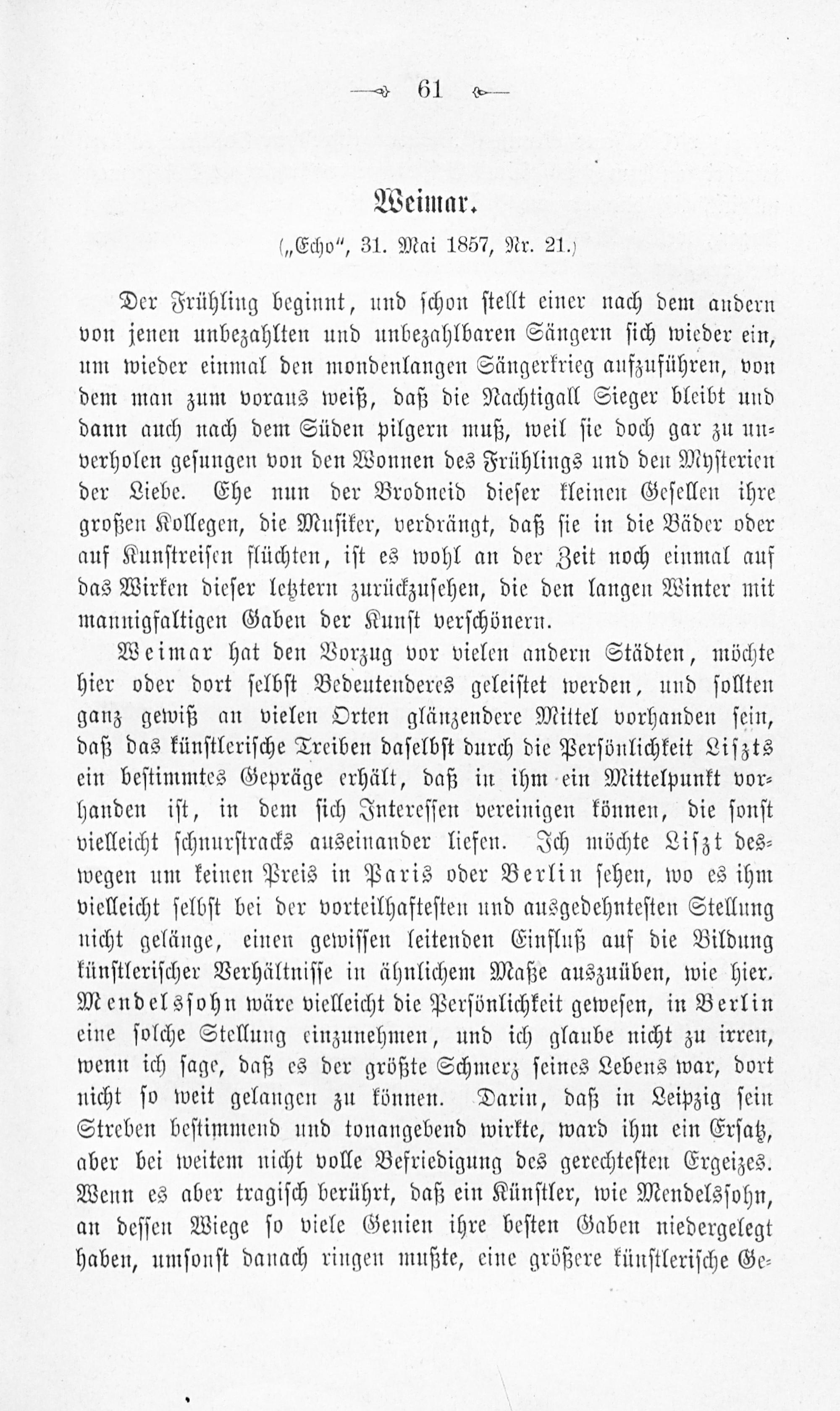 61

Weimar.

(„Echo", 31. Mai 1857, Nr. 21.)

Der Frühling beginnt, und schon stellt einer nach dem andern von jenen unbezahlten und unbezahlbaren Sängern sich wieder ein, um wieder einmal den mondenlangen Sängerkrieg aufzuführen, von dem man zum voraus weiß, daß die Nachtigall Sieger bleibt und dann auch nach dem Süden pilgern muß, weil sie doch gar zu unverholen gesungen von den Wonnen des Frühlings und den Mysterien der Liebe. Ehe nun der Brodneid dieser kleinen Gesellen ihre großen Kollegen, die Musiker, verdrängt, daß sie in die Bäder oder auf Kunstreisen flüchten, ist es wohl an der Zeit noch einmal auf das Wirken dieser letztern zurückzusehen, die den langen Winter mit mannigfaltigen Gaben der Kunst verschönern.

Weimar hat den Vorzug vor vielen andern Städten, möchte hier oder dort selbst Bedeutenderes geleistet werden, und sollten ganz gewiß an vielen Orten glänzendere Mittel vorhanden sein, daß das künstlerische Treiben daselbst durch die Persönlichkeit Liszts ein bestimmtes Gepräge erhält, daß in ihm ein Mittelpunkt vorhanden ist, in dem sich Interessen vereinigen können, die sonst vielleicht schnurstracks auseinander liefen. Ich möchte Liszt deswegen um keinen Preis in Paris oder Berlin sehen, wo es ihm vielleicht selbst bei der vorteilhaftesten und ausgedehntesten Stellung nicht gelänge, einen gewissen leitenden Einfluß auf die Bildung künstlerischer Verhältnisse in ähnlichem Maße auszuüben, wie hier. Mendelssohn wäre vielleicht die Persönlichkeit gewesen, in Berlin eine solche Stellung einzunehmen, und ich glaube nicht zu irren, wenn ich sage, daß es der größte Schmerz seines Lebens war, dort nicht so weit gelangen zu können. Darin, daß in Leipzig sein Streben bestimmend und tonangebend wirkte, ward ihm ein Ersatz, aber bei weitem nicht volle Befriedigung des gerechtesten Ergeizes. Wenn es aber tragisch berührt, daß ein Künstler, wie Mendelssohn, an dessen Wiege so viele Genien ihre besten Gaben niedergelegt haben, umsonst danach ringen mußte, eine größere künstlerische Ge-